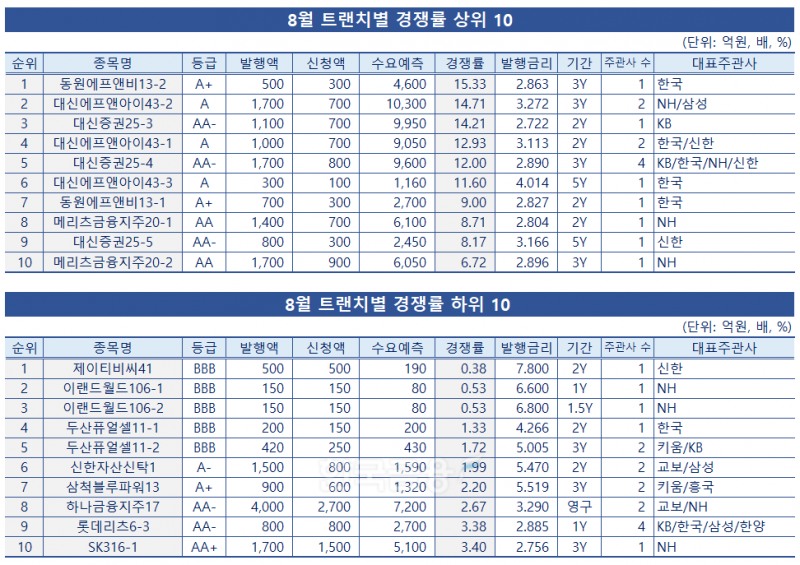 8월 트랜치별 경쟁률 상위 10

(단위: 억원, 배, %)

| 순위 | 종목명 | 등급 | 발행액 | 신청액 | 수요예측 | 경쟁률 | 발행금리 | 기간 | 주관사 수 | 대표주관사 |
|---|---|---|---|---|---|---|---|---|---|---|
| 1 | 동원에프앤비13-2 | A+ | 500 | 300 | 4,600 | 15.33 | 2.863 | 3Y | 1 | 한국 |
| 2 | 대신에프앤아이43-2 | A | 1,700 | 700 | 10,300 | 14.71 | 3.272 | 3Y | 2 | NH/삼성 |
| 3 | 대신증권25-3 | AA- | 1,100 | 700 | 9,950 | 14.21 | 2.722 | 2Y | 1 | KB |
| 4 | 대신에프앤아이43-1 | A | 1,000 | 700 | 9,050 | 12.93 | 3.113 | 2Y | 2 | 한국/신한 |
| 5 | 대신증권25-4 | AA- | 1,700 | 800 | 9,600 | 12.00 | 2.890 | 3Y | 4 | KB/한국/NH/신한 |
| 6 | 대신에프앤아이43-3 | A | 300 | 100 | 1,160 | 11.60 | 4.014 | 5Y | 1 | 한국 |
| 7 | 동원에프앤비13-1 | A+ | 700 | 300 | 2,700 | 9.00 | 2.827 | 2Y | 1 | 한국 |
| 8 | 메리츠금융지주20-1 | AA | 1,400 | 700 | 6,100 | 8.71 | 2.804 | 2Y | 1 | NH |
| 9 | 대신증권25-5 | AA- | 800 | 300 | 2,450 | 8.17 | 3.166 | 5Y | 1 | 신한 |
| 10 | 메리츠금융지주20-2 | AA | 1,700 | 900 | 6,050 | 6.72 | 2.896 | 3Y | 1 | NH |

8월 트랜치별 경쟁률 하위 10

(단위: 억원, 배, %)

| 순위 | 종목명 | 등급 | 발행액 | 신청액 | 수요예측 | 경쟁률 | 발행금리 | 기간 | 주관사 수 | 대표주관사 |
|---|---|---|---|---|---|---|---|---|---|---|
| 1 | 제이티비씨41 | BBB | 500 | 500 | 190 | 0.38 | 7.800 | 2Y | 1 | 신한 |
| 2 | 이랜드월드106-1 | BBB | 150 | 150 | 80 | 0.53 | 6.600 | 1Y | 1 | NH |
| 3 | 이랜드월드106-2 | BBB | 150 | 150 | 80 | 0.53 | 6.800 | 1.5Y | 1 | NH |
| 4 | 두산퓨얼셀11-1 | BBB | 200 | 150 | 200 | 1.33 | 4.266 | 2Y | 1 | 한국 |
| 5 | 두산퓨얼셀11-2 | BBB | 420 | 250 | 430 | 1.72 | 5.005 | 3Y | 2 | 키움/KB |
| 6 | 신한자산신탁1 | A- | 1,500 | 800 | 1,590 | 1.99 | 5.470 | 2Y | 2 | 교보/삼성 |
| 7 | 삼척블루파워13 | A+ | 900 | 600 | 1,320 | 2.20 | 5.519 | 3Y | 2 | 키움/흥국 |
| 8 | 하나금융지주17 | AA- | 4,000 | 2,700 | 7,200 | 2.67 | 3.290 | 영구 | 2 | 교보/NH |
| 9 | 롯데리츠6-3 | AA- | 800 | 800 | 2,700 | 3.38 | 2.885 | 1Y | 4 | KB/한국/삼성/한양 |
| 10 | SK316-1 | AA+ | 1,700 | 1,500 | 5,100 | 3.40 | 2.756 | 3Y | 1 | NH |